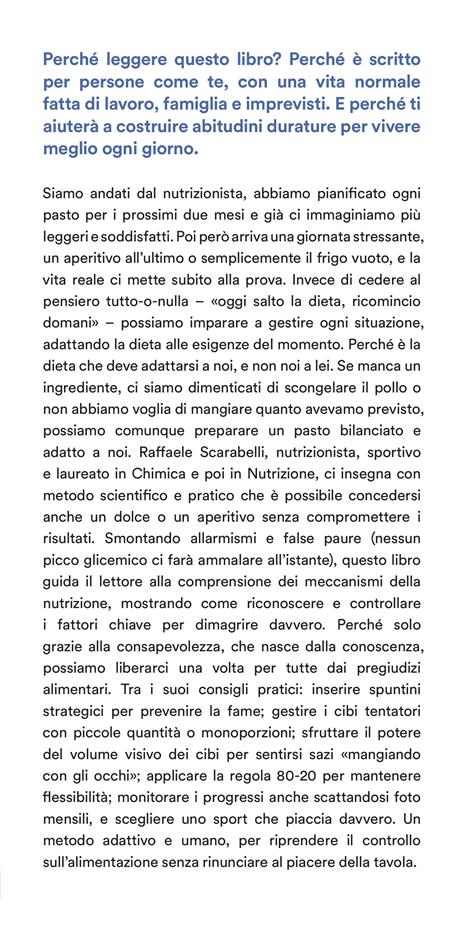 Perché leggere questo libro? Perché è scritto per persone come te, con una vita normale fatta di lavoro, famiglia e imprevisti. E perché ti aiuterà a costruire abitudini durature per vivere meglio ogni giorno.

Siamo andati dal nutrizionista, abbiamo pianificato ogni pasto per i prossimi due mesi e già ci immaginiamo più leggeri e soddisfatti. Poi però arriva una giornata stressante, un aperitivo all'ultimo o semplicemente il frigo vuoto, e la vita reale ci mette subito alla prova. Invece di cedere al pensiero tutto-o-nulla – «oggi salto la dieta, ricomincio domani» – possiamo imparare a gestire ogni situazione, adattando la dieta alle esigenze del momento. Perché è la dieta che deve adattarsi a noi, e non noi a lei. Se manca un ingrediente, ci siamo dimenticati di scongelare il pollo o non abbiamo voglia di mangiare quanto avevamo previsto, possiamo comunque preparare un pasto bilanciato e adatto a noi. Raffaele Scarabelli, nutrizionista, sportivo e laureato in Chimica e poi in Nutrizione, ci insegna con metodo scientifico e pratico che è possibile concedersi anche un dolce o un aperitivo senza compromettere i risultati. Smontando allarmismi e false paure (nessun picco glicemico ci farà ammalare all'istante), questo libro guida il lettore alla comprensione dei meccanismi della nutrizione, mostrando come riconoscere e controllare i fattori chiave per dimagrire davvero. Perché solo grazie alla consapevolezza, che nasce dalla conoscenza, possiamo liberarci una volta per tutte dai pregiudizi alimentari. Tra i suoi consigli pratici: inserire spuntini strategici per prevenire la fame; gestire i cibi tentatori con piccole quantità o monoporzioni; sfruttare il potere del volume visivo dei cibi per sentirsi sazi «mangiando con gli occhi»; applicare la regola 80-20 per mantenere flessibilità; monitorare i progressi anche scattandosi foto mensili, e scegliere uno sport che piaccia davvero. Un metodo adattivo e umano, per riprendere il controllo sull'alimentazione senza rinunciare al piacere della tavola.